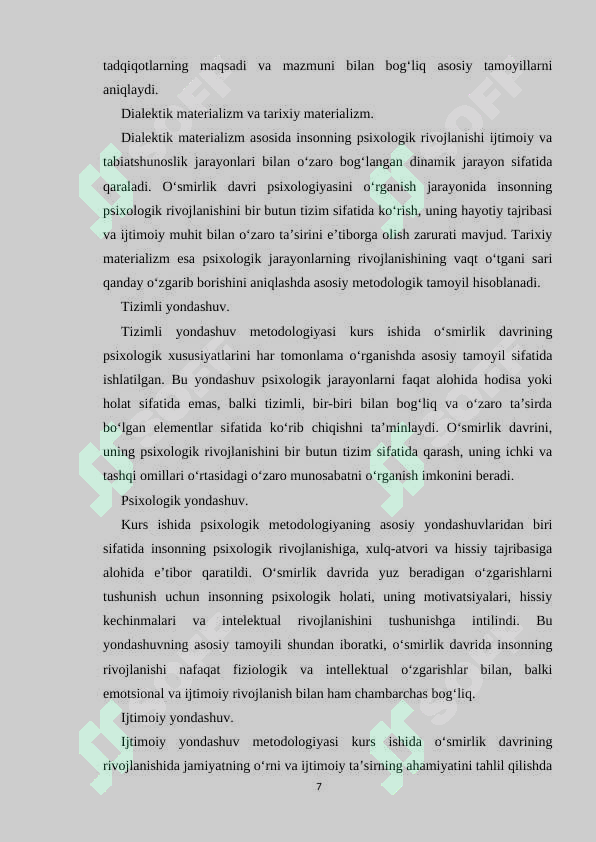 tadqiqotlarning maqsadi va mazmuni bilan bog‘liq asosiy tamoyillarni aniqlaydi.

Dialektik materializm va tarixiy materializm.

Dialektik materializm asosida insonning psixologik rivojlanishi ijtimoiy va tabiatshunoslik jarayonlari bilan o‘zaro bog‘langan dinamik jarayon sifatida qaraladi. O‘smirlik davri psixologiyasini o‘rganish jarayonida insonning psixologik rivojlanishini bir butun tizim sifatida ko‘rish, uning hayotiy tajribasi va ijtimoiy muhit bilan o‘zaro ta’sirini e’tiborga olish zarurati mavjud. Tarixiy materializm esa psixologik jarayonlarning rivojlanishining vaqt o‘tgani sari qanday o‘zgarib borishini aniqlashda asosiy metodologik tamoyil hisoblanadi.

Tizimli yondashuv.

Tizimli yondashuv metodologiyasi kurs ishida o‘smirlik davrining psixologik xususiyatlarini har tomonlama o‘rganishda asosiy tamoyil sifatida ishlatilgan. Bu yondashuv psixologik jarayonlarni faqat alohida hodisa yoki holat sifatida emas, balki tizimli, bir-biri bilan bog‘liq va o‘zaro ta’sirda bo‘lgan elementlar sifatida ko‘rib chiqishni ta’minlaydi. O‘smirlik davrini, uning psixologik rivojlanishini bir butun tizim sifatida qarash, uning ichki va tashqi omillari o‘rtasidagi o‘zaro munosabatni o‘rganish imkonini beradi.

Psixologik yondashuv.

Kurs ishida psixologik metodologiyaning asosiy yondashuvlaridan biri sifatida insonning psixologik rivojlanishiga, xulq-atvori va hissiy tajribasiga alohida e’tibor qaratildi. O‘smirlik davrida yuz beradigan o‘zgarishlarni tushunish uchun insonning psixologik holati, uning motivatsiyalari, hissiy kechinmalari va intelektual rivojlanishini tushunishga intilindi. Bu yondashuvning asosiy tamoyili shundan iboratki, o‘smirlik davrida insonning rivojlanishi nafaqat fiziologik va intellektual o‘zgarishlar bilan, balki emotsional va ijtimoiy rivojlanish bilan ham chambarchas bog‘liq.

Ijtimoiy yondashuv.

Ijtimoiy yondashuv metodologiyasi kurs ishida o‘smirlik davrining rivojlanishida jamiyatning o‘rni va ijtimoiy ta’sirning ahamiyatini tahlil qilishda

7